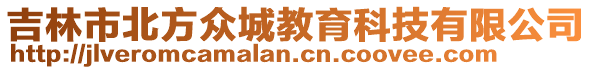 吉林市北方众城教育科技有限公司
http://jlveromcamalan.cn.coovee.com